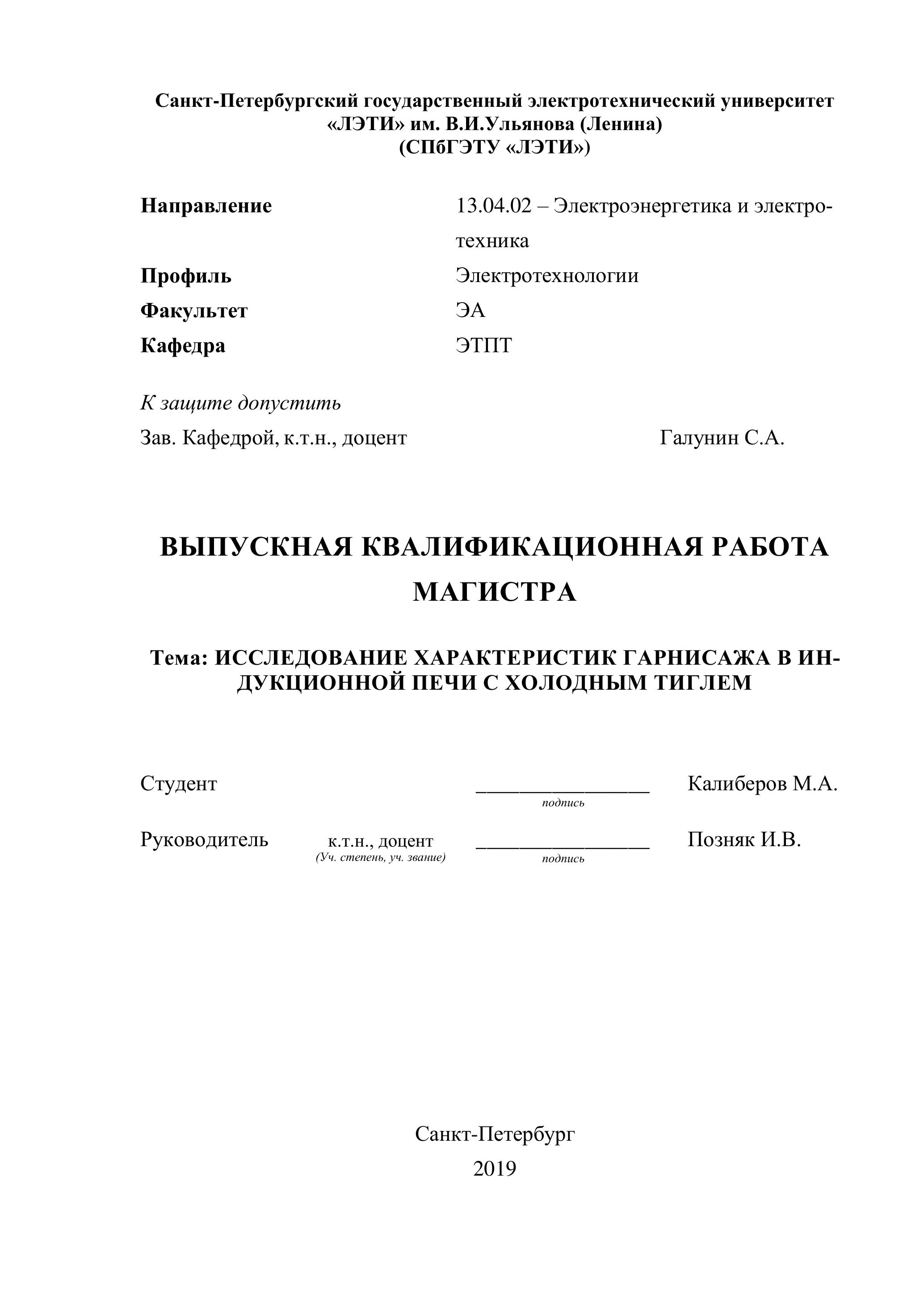 Санкт-Петербургский государственный электротехнический университет «ЛЭТИ» им. В.И.Ульянова (Ленина) (СПбГЭТУ «ЛЭТИ»)

Направление 13.04.02 – Электроэнергетика и электротехника
Профиль Электротехнологии
Факультет ЭА
Кафедра ЭТПТ

К защите допустить
Зав. Кафедрой, к.т.н., доцент Галунин С.А.

ВЫПУСКНАЯ КВАЛИФИКАЦИОННАЯ РАБОТА МАГИСТРА

Тема: ИССЛЕДОВАНИЕ ХАРАКТЕРИСТИК ГАРНИСАЖА В ИНДУКЦИОННОЙ ПЕЧИ С ХОЛОДНЫМ ТИГЛЕМ

Студент ________________ Калиберов М.А.
подпись

Руководитель к.т.н., доцент ________________ Позняк И.В.
(Уч. степень, уч. звание) подпись

Санкт-Петербург
2019